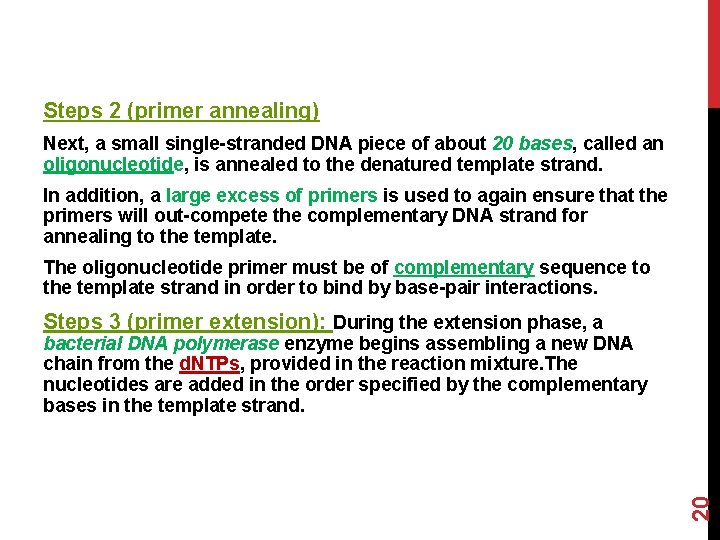 Steps 2 (primer annealing)

Next, a small single-stranded DNA piece of about 20 bases, called an oligonucleotide, is annealed to the denatured template strand.

In addition, a large excess of primers is used to again ensure that the primers will out-compete the complementary DNA strand for annealing to the template.

The oligonucleotide primer must be of complementary sequence to the template strand in order to bind by base-pair interactions.

Steps 3 (primer extension): During the extension phase, a bacterial DNA polymerase enzyme begins assembling a new DNA chain from the dNTPs, provided in the reaction mixture.The nucleotides are added in the order specified by the complementary bases in the template strand.

20